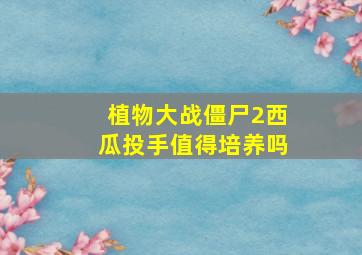 植物大战僵尸2西瓜投手值得培养吗